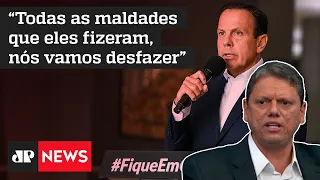 “Todas as maldades que eles fizeram, nós vamos desfazer”

JP NEWS

#FiqueEm